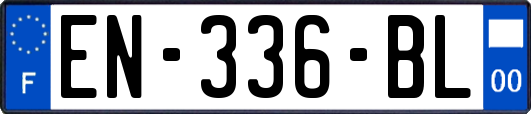 F
EN-336-BL
00